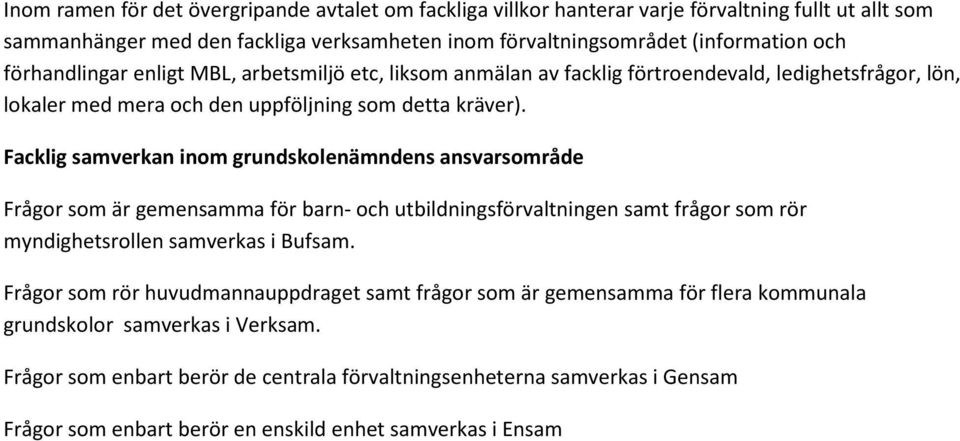 Inom ramen för det övergripande avtalet om fackliga villkor hanterar varje förvaltning fullt ut allt som sammanhänger med den fackliga verksamheten inom förvaltningsområdet (information och förhandlingar enligt MBL, arbetsmiljö etc, liksom anmälan av facklig förtroendevald, ledighetsfrågor, lön, lokaler med mera och den uppföljning som detta kräver).

Facklig samverkan inom grundskolenämndens ansvarsområde

Frågor som är gemensamma för barn- och utbildningsförvaltningen samt frågor som rör myndighetsrollen samverkas i Bufsam.

Frågor som rör huvudmannauppdraget samt frågor som är gemensamma för flera kommunala grundskolor samverkas i Verksam.

Frågor som enbart berör de centrala förvaltningsenheterna samverkas i Gensam

Frågor som enbart berör en enskild enhet samverkas i Ensam